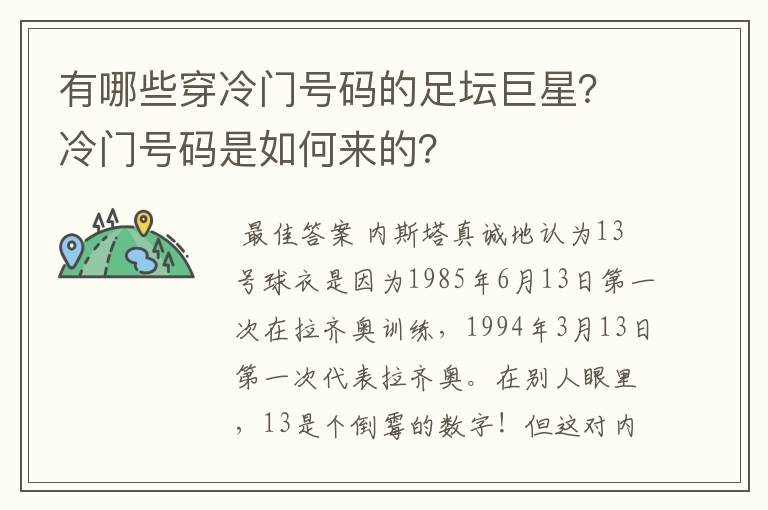 有哪些穿冷门号码的足坛巨星?
冷门号码是如何来的?

最佳答案 内斯塔真诚地认为13号球衣是因为1985年6月13日第一次在拉齐奥训练，1994年3月13日第一次代表拉齐奥。在别人眼里，13是个倒霉的数字！但这对内